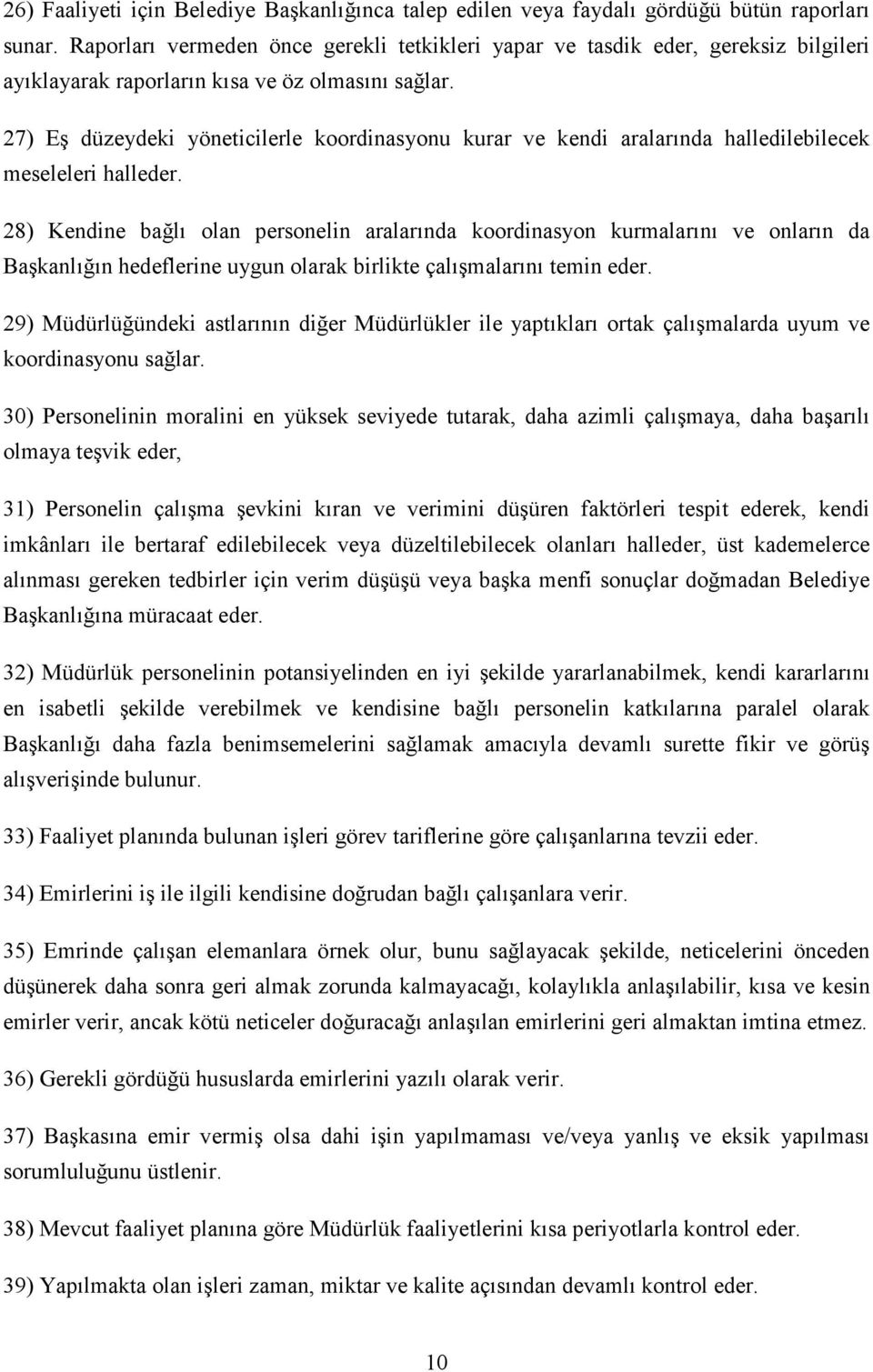 26) Faaliyeti için Belediye Başkanlığınca talep edilen veya faydalı gördüğü bütün raporları sunar. Raporları vermeden önce gerekli tetkikleri yapar ve tasdik eder, gereksiz bilgileri ayıklayarak raporların kısa ve öz olmasını sağlar.

27) Eş düzeydeki yöneticilerle koordinasyonu kurar ve kendi aralarında halledilebilecek meseleleri halleder.

28) Kendine bağlı olan personelin aralarında koordinasyon kurmalarını ve onların da Başkanlığın hedeflerine uygun olarak birlikte çalışmalarını temin eder.

29) Müdürlüğündeki astlarının diğer Müdürlükler ile yaptıkları ortak çalışmalarda uyum ve koordinasyonu sağlar.

30) Personelinin moralini en yüksek seviyede tutarak, daha azimli çalışmaya, daha başarılı olmaya teşvik eder,

31) Personelin çalışma şevkini kıran ve verimini düşüren faktörleri tespit ederek, kendi imkânları ile bertaraf edilebilecek veya düzeltilebilecek olanları halleder, üst kademelerce alınması gereken tedbirler için verim düşüşü veya başka menfi sonuçlar doğmadan Belediye Başkanlığına müracaat eder.

32) Müdürlük personelinin potansiyelinden en iyi şekilde yararlanabilmek, kendi kararlarını en isabetli şekilde verebilmek ve kendisine bağlı personelin katkılarına paralel olarak Başkanlığı daha fazla benimsemelerini sağlamak amacıyla devamlı surette fikir ve görüş alışverişinde bulunur.

33) Faaliyet planında bulunan işleri görev tariflerine göre çalışanlarına tevzii eder.

34) Emirlerini iş ile ilgili kendisine doğrudan bağlı çalışanlara verir.

35) Emrinde çalışan elemanlara örnek olur, bunu sağlayacak şekilde, neticelerini önceden düşünerek daha sonra geri almak zorunda kalmayacağı, kolaylıkla anlaşılabilir, kısa ve kesin emirler verir, ancak kötü neticeler doğuracağı anlaşılan emirlerini geri almaktan imtina etmez.

36) Gerekli gördüğü hususlarda emirlerini yazılı olarak verir.

37) Başkasına emir vermiş olsa dahi işin yapılmaması ve/veya yanlış ve eksik yapılması sorumluluğunu üstlenir.

38) Mevcut faaliyet planına göre Müdürlük faaliyetlerini kısa periyotlarla kontrol eder.

39) Yapılmakta olan işleri zaman, miktar ve kalite açısından devamlı kontrol eder.

10